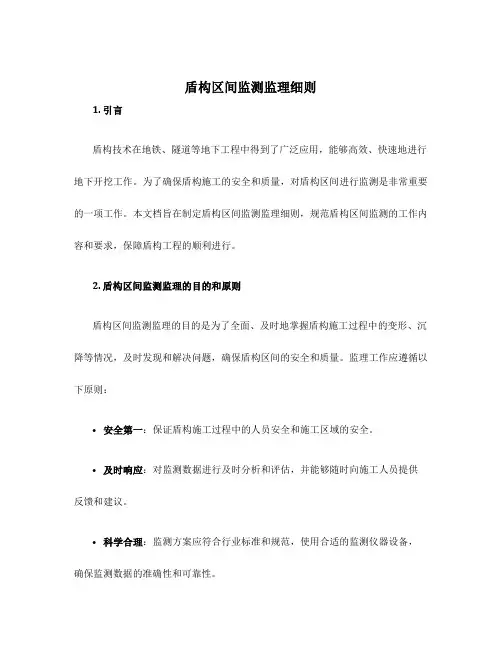 盾构区间监测监理细则

1. 引言

盾构技术在地铁、隧道等地下工程中得到了广泛应用，能够高效、快速地进行地下开挖工作。为了确保盾构施工的安全和质量，对盾构区间进行监测是非常重要的一项工作。本文档旨在制定盾构区间监测监理细则，规范盾构区间监测的工作内容和要求，保障盾构工程的顺利进行。

2. 盾构区间监测监理的目的和原则

盾构区间监测监理的目的是为了全面、及时地掌握盾构施工过程中的变形、沉降等情况，及时发现和解决问题，确保盾构区间的安全和质量。监理工作应遵循以下原则：

• 安全第一：保证盾构施工过程中的人员安全和施工区域的安全。

• 及时响应：对监测数据进行及时分析和评估，并能够随时向施工人员提供反馈和建议。

• 科学合理：监测方案应符合行业标准和规范，使用合适的监测仪器设备，确保监测数据的准确性和可靠性。